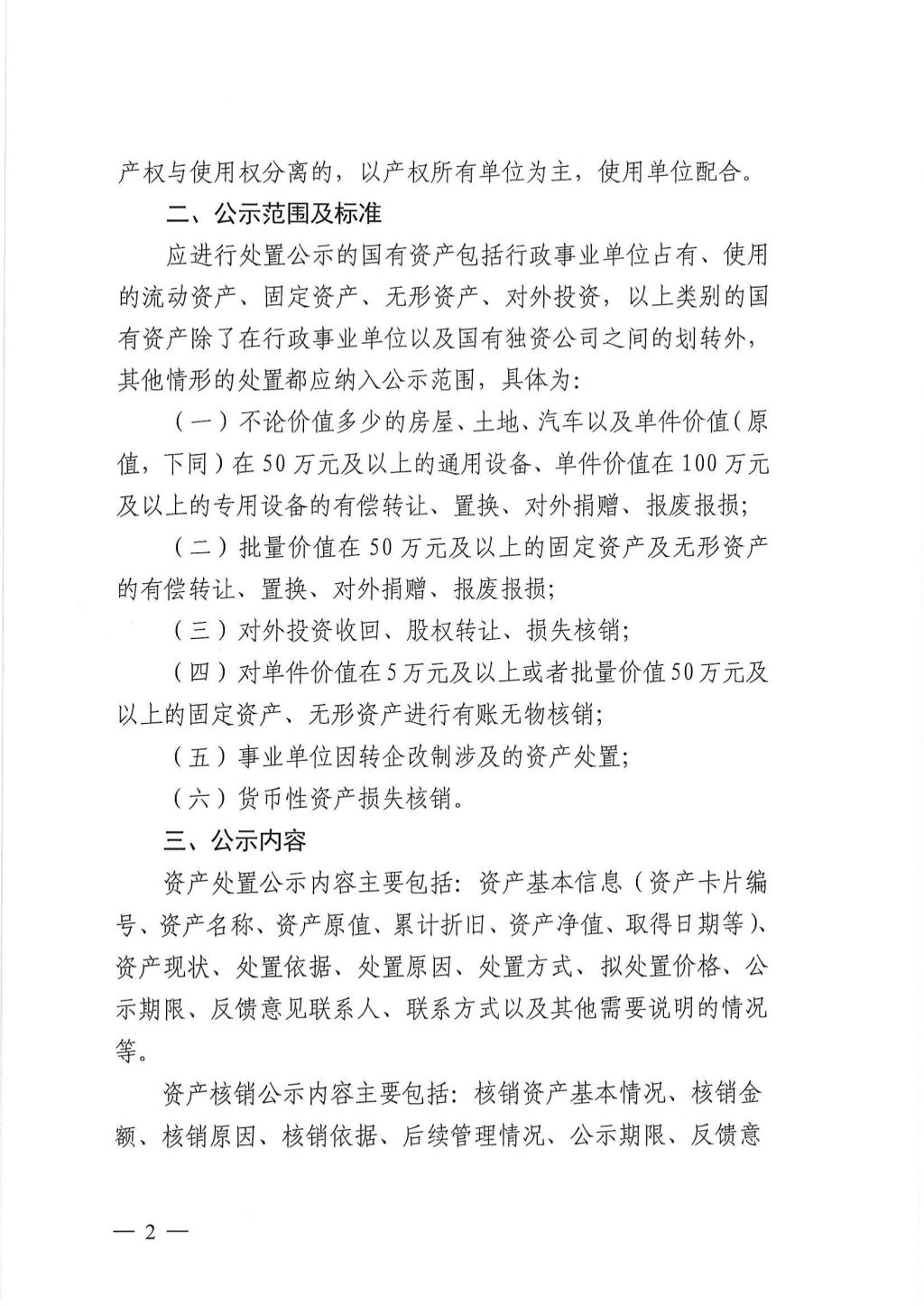 产权与使用权分离的，以产权所有单位为主，使用单位配合。

二、公示范围及标准

应进行处置公示的国有资产包括行政事业单位占有、使用的流动资产、固定资产、无形资产、对外投资，以上类别的国有资产除了在行政事业单位以及国有独资公司之间的划转外，其他情形的处置都应纳入公示范围，具体为：

（一）不论价值多少的房屋、土地、汽车以及单件价值（原值，下同）在50万元及以上的通用设备、单件价值在100万元及以上的专用设备的有偿转让、置换、对外捐赠、报废报损；

（二）批量价值在50万元及以上的固定资产及无形资产的有偿转让、置换、对外捐赠、报废报损；

（三）对外投资收回、股权转让、损失核销；

（四）对单件价值在5万元及以上或者批量价值50万元及以上的固定资产、无形资产进行有账无物核销；

（五）事业单位因转企改制涉及的资产处置；

（六）货币性资产损失核销。

三、公示内容

资产处置公示内容主要包括：资产基本信息（资产卡片编号、资产名称、资产原值、累计折旧、资产净值、取得日期等）、资产现状、处置依据、处置原因、处置方式、拟处置价格、公示期限、反馈意见联系人、联系方式以及其他需要说明的情况等。

资产核销公示内容主要包括：核销资产基本情况、核销金额、核销原因、核销依据、后续管理情况、公示期限、反馈意

— 2 —